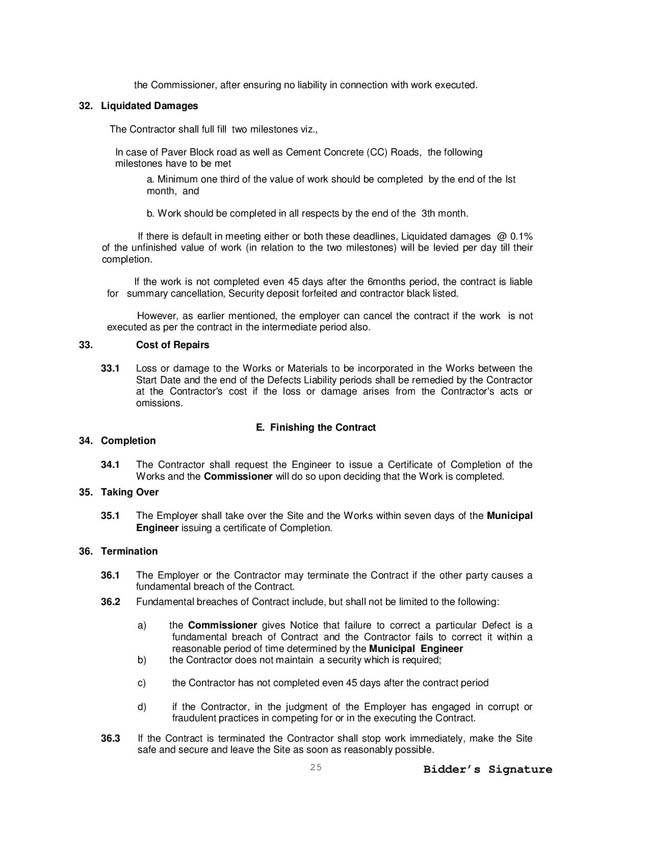 the Commissioner, after ensuring no liability in connection with work executed.

32. Liquidated Damages

The Contractor shall full fill two milestones viz.,

In case of Paver Block road as well as Cement Concrete (CC) Roads, the following milestones have to be met

a. Minimum one third of the value of work should be completed by the end of the Ist month, and

b. Work should be completed in all respects by the end of the 3th month.

If there is default in meeting either or both these deadlines, Liquidated damages @ 0.1% of the unfinished value of work (in relation to the two milestones) will be levied per day till their completion.

If the work is not completed even 45 days after the 6months period, the contract is liable for summary cancellation, Security deposit forfeited and contractor black listed.

However, as earlier mentioned, the employer can cancel the contract if the work is not executed as per the contract in the intermediate period also.

33. Cost of Repairs

33.1 Loss or damage to the Works or Materials to be incorporated in the Works between the Start Date and the end of the Defects Liability periods shall be remedied by the Contractor at the Contractor's cost if the loss or damage arises from the Contractor's acts or omissions.

E. Finishing the Contract

34. Completion

34.1 The Contractor shall request the Engineer to issue a Certificate of Completion of the Works and the Commissioner will do so upon deciding that the Work is completed.

35. Taking Over

35.1 The Employer shall take over the Site and the Works within seven days of the Municipal Engineer issuing a certificate of Completion.

36. Termination

36.1 The Employer or the Contractor may terminate the Contract if the other party causes a fundamental breach of the Contract.

36.2 Fundamental breaches of Contract include, but shall not be limited to the following:

a) the Commissioner gives Notice that failure to correct a particular Defect is a fundamental breach of Contract and the Contractor fails to correct it within a reasonable period of time determined by the Municipal Engineer

b) the Contractor does not maintain a security which is required;

c) the Contractor has not completed even 45 days after the contract period

d) if the Contractor, in the judgment of the Employer has engaged in corrupt or fraudulent practices in competing for or in the executing the Contract.

36.3 If the Contract is terminated the Contractor shall stop work immediately, make the Site safe and secure and leave the Site as soon as reasonably possible.

25

Bidder's Signature